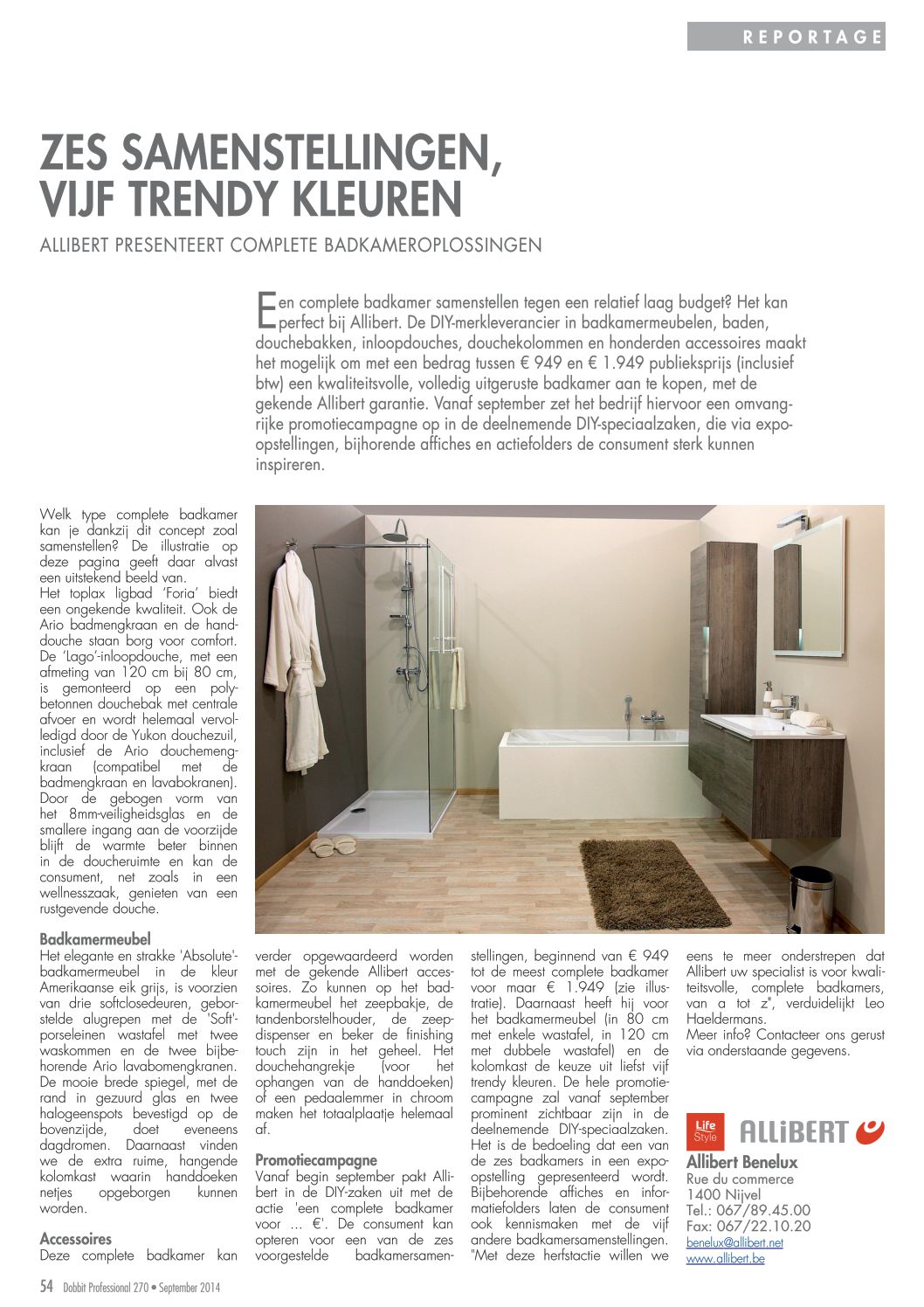 REPORTAGE

ZES SAMENSTELLINGEN, VIJF TRENDY KLEUREN

ALLIBERT PRESENTEERT COMPLETE BADKAMEROPLOSSINGEN

Een complete badkamer samenstellen tegen een relatief laag budget? Het kan perfect bij Allibert. De DIY-merkleverancier in badkamermeubelen, baden, douchebakken, inloopdouches, douchekolommen en honderden accessoires maakt het mogelijk om met een bedrag tussen € 949 en € 1.949 publieksprijs (inclusief btw) een kwaliteitsvolle, volledig uitgeruste badkamer aan te kopen, met de gekende Allibert garantie. Vanaf september zet het bedrijf hiervoor een omvangrijke promotiecampagne op in de deelnemende DIY-speciaalzaken, die via expo-opstellingen, bijhorende affiches en actiefolders de consument sterk kunnen inspireren.

Welk type complete badkamer kan je dankzij dit concept zoal samenstellen? De illustratie op deze pagina geeft daar alvast een uitstekend beeld van.
Het toplax ligbad 'Foria' biedt een ongekende kwaliteit. Ook de Ario badmengkraan en de handdouche staan borg voor comfort. De 'Lago'-inloopdouche, met een afmeting van 120 cm bij 80 cm, is gemonteerd op een polybetonnen douchebak met centrale afvoer en wordt helemaal vervolledigd door de Yukon douchezuil, inclusief de Ario douchemengkraan (compatibel met de badmengkraan en lavabokranen). Door de gebogen vorm van het 8mm-veiligheidsglas en de smallere ingang aan de voorzijde blijft de warmte beter binnen in de doucheruimte en kan de consument, net zoals in een wellnesszaak, genieten van een rustgevende douche.

Badkamermeubel
Het elegante en strakke 'Absolute'-badkamermeubel in de kleur Amerikaanse eik grijs, is voorzien van drie softclosedeuren, geborstelde alugrepen met de 'Soft'-porseleinen wastafel met twee waskommen en de twee bijbehorende Ario lavabomengkranen. De mooie brede spiegel, met de rand in gezuurd glas en twee halogeenspots bevestigd op de bovenzijde, doet eveneens dagdromen. Daarnaast vinden we de extra ruime, hangende kolomkast waarin handdoeken netjes opgeborgen kunnen worden.

Accessoires
Deze complete badkamer kan verder opgewaardeerd worden met de gekende Allibert accessoires. Zo kunnen op het badkamermeubel het zeepbakje, de tandenborstelhouder, de zeepdispenser en beker de finishing touch zijn in het geheel. Het douchehangrekje (voor het ophangen van de handdoeken) of een pedaalemmer in chroom maken het totaalplaatje helemaal af.

Promotiecampagne
Vanaf begin september pakt Allibert in de DIY-zaken uit met de actie 'een complete badkamer voor ... €'. De consument kan opteren voor een van de zes voorgestelde badkamersamenstellingen, beginnend van € 949 tot de meest complete badkamer voor maar € 1.949 (zie illustratie). Daarnaast heeft hij voor het badkamermeubel (in 80 cm met enkele wastafel, in 120 cm met dubbele wastafel) en de kolomkast de keuze uit liefst vijf trendy kleuren. De hele promotiecampagne zal vanaf september prominent zichtbaar zijn in de deelnemende DIY-speciaalzaken. Het is de bedoeling dat een van de zes badkamers in een expo-opstelling gepresenteerd wordt. Bijbehorende affiches en informatiefolders laten de consument ook kennismaken met de vijf andere badkamersamenstellingen. "Met deze herfstactie willen we eens te meer onderstrepen dat Allibert uw specialist is voor kwaliteitsvolle, complete badkamers, van a tot z", verduidelijkt Leo Haeldermans.
Meer info? Contacteer ons gerust via onderstaande gegevens.

Life Style ALLiBERT

Allibert Benelux
Rue du commerce
1400 Nijvel
Tel.: 067/89.45.00
Fax: 067/22.10.20
benelux@allibert.net
www.allibert.be

54 Dobbit Professional 270 • September 2014